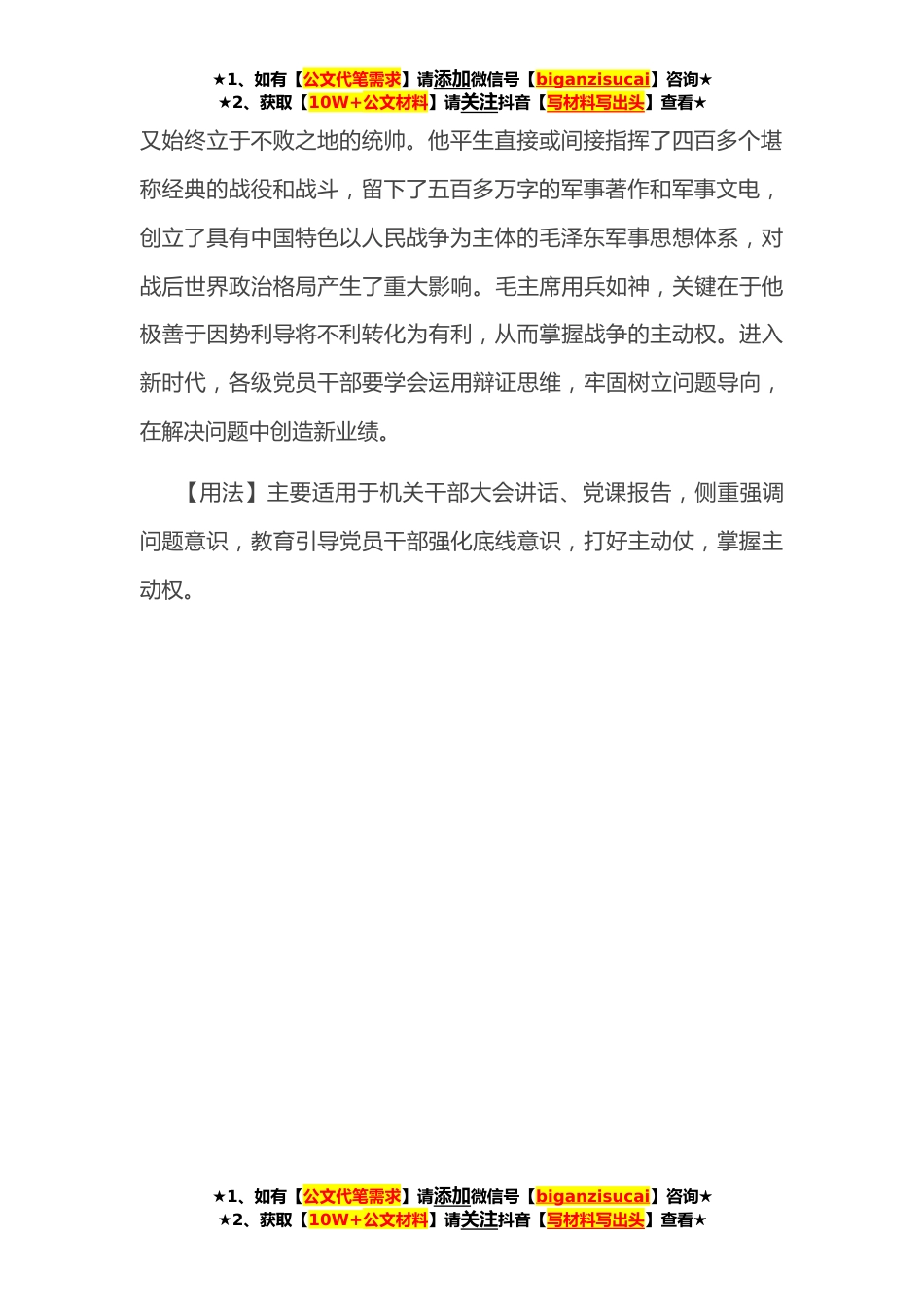 ★1、如有【公文代笔需求】请添加微信号【biganzisucai】咨询★
★2、获取【10W+公文材料】请关注抖音【写材料写出头】查看★

又始终立于不败之地的统帅。他平生直接或间接指挥了四百多个堪称经典的战役和战斗，留下了五百多万字的军事著作和军事文电，创立了具有中国特色以人民战争为主体的毛泽东军事思想体系，对战后世界政治格局产生了重大影响。毛主席用兵如神，关键在于他极善于因势利导将不利转化为有利，从而掌握战争的主动权。进入新时代，各级党员干部要学会运用辩证思维，牢固树立问题导向，在解决问题中创造新业绩。

【用法】主要适用于机关干部大会讲话、党课报告，侧重强调问题意识，教育引导党员干部强化底线意识，打好主动仗，掌握主动权。

★1、如有【公文代笔需求】请添加微信号【biganzisucai】咨询★
★2、获取【10W+公文材料】请关注抖音【写材料写出头】查看★